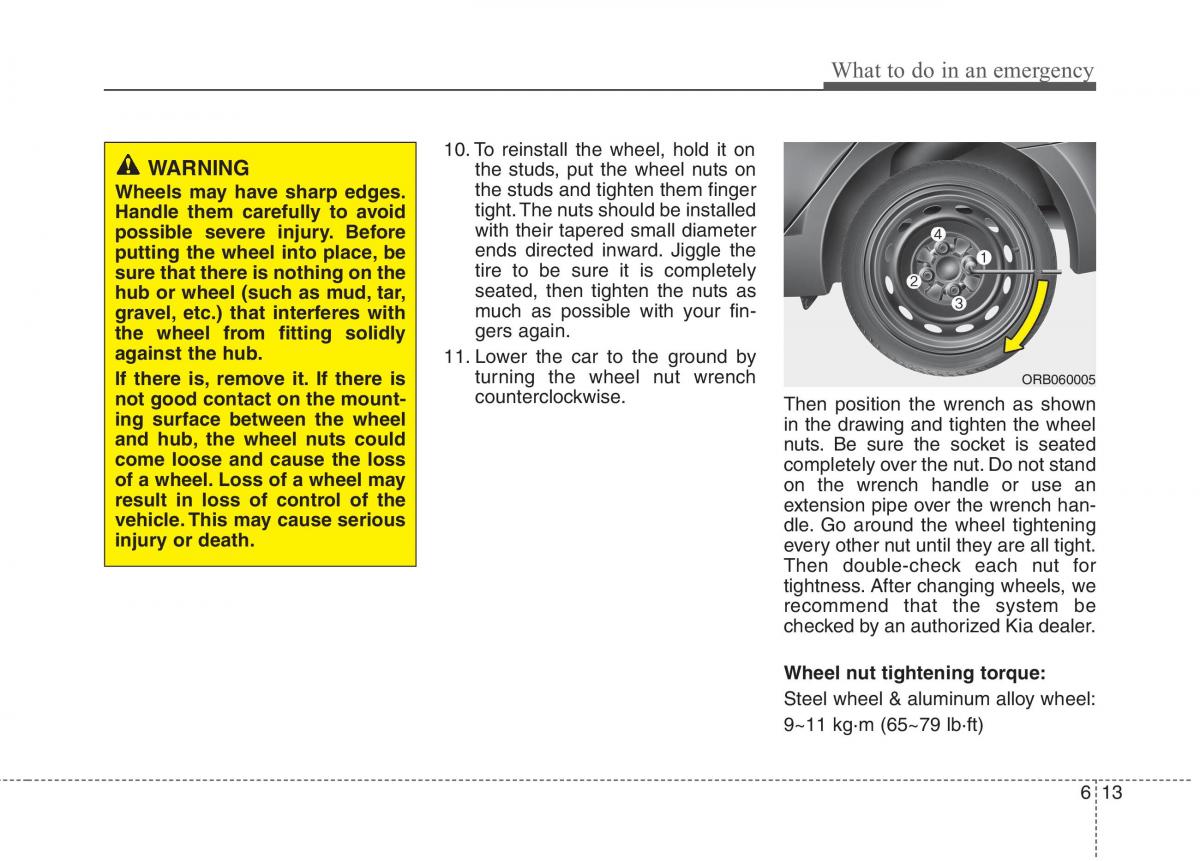 What to do in an emergency

WARNING
Wheels may have sharp edges. Handle them carefully to avoid possible severe injury. Before putting the wheel into place, be sure that there is nothing on the hub or wheel (such as mud, tar, gravel, etc.) that interferes with the wheel from fitting solidly against the hub.

If there is, remove it. If there is not good contact on the mounting surface between the wheel and hub, the wheel nuts could come loose and cause the loss of a wheel. Loss of a wheel may result in loss of control of the vehicle. This may cause serious injury or death.

10. To reinstall the wheel, hold it on the studs, put the wheel nuts on the studs and tighten them finger tight. The nuts should be installed with their tapered small diameter ends directed inward. Jiggle the tire to be sure it is completely seated, then tighten the nuts as much as possible with your fingers again.

11. Lower the car to the ground by turning the wheel nut wrench counterclockwise.

4
1
2
3

ORB060005

Then position the wrench as shown in the drawing and tighten the wheel nuts. Be sure the socket is seated completely over the nut. Do not stand on the wrench handle or use an extension pipe over the wrench handle. Go around the wheel tightening every other nut until they are all tight. Then double-check each nut for tightness. After changing wheels, we recommend that the system be checked by an authorized Kia dealer.

Wheel nut tightening torque:
Steel wheel & aluminum alloy wheel:
9~11 kg·m (65~79 lb·ft)

6 13